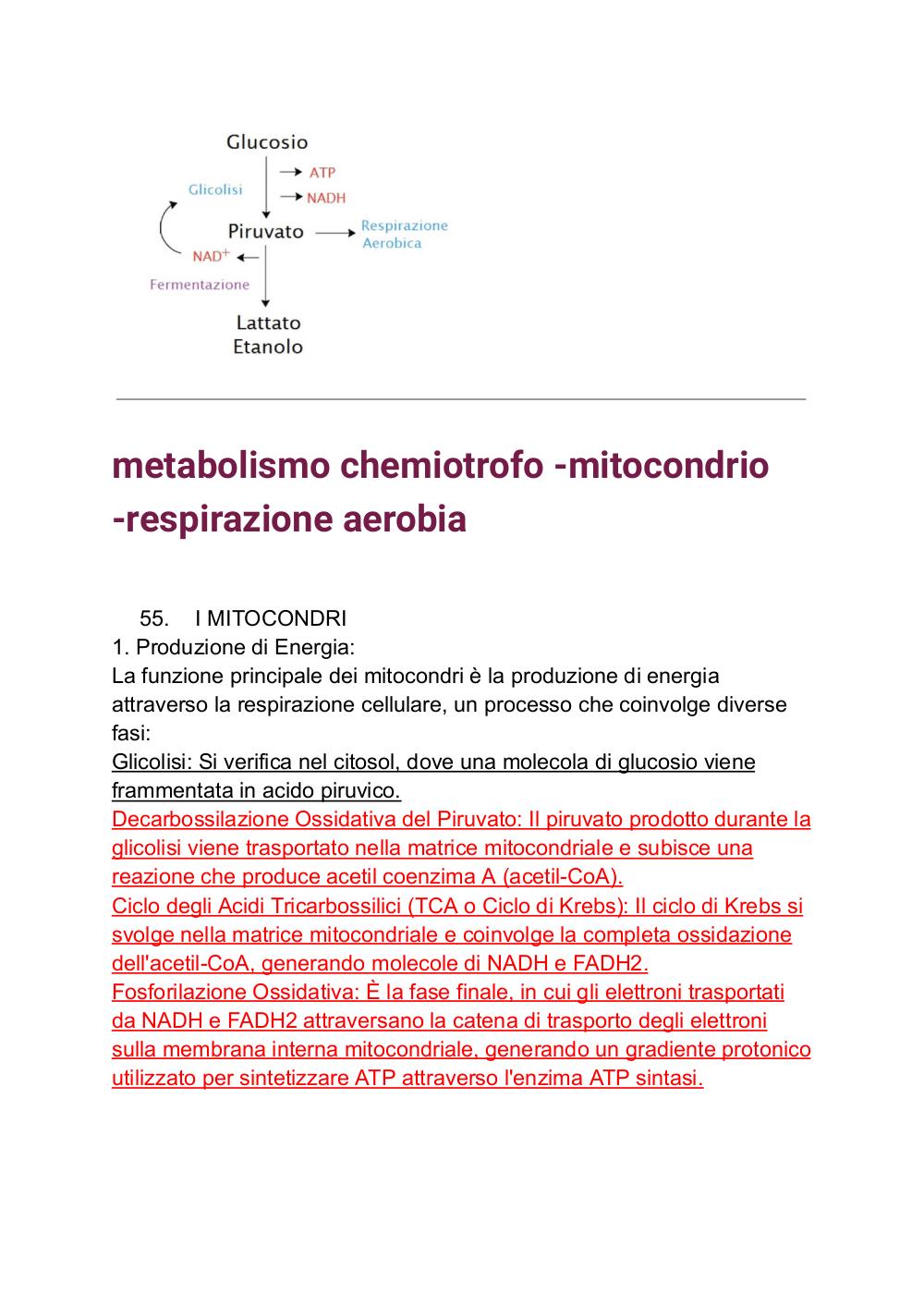 Glucosio
Glicolisi
ATP
NADH
Piruvato
Respirazione Aerobica
$NAD^+$
Fermentazione
Lattato
Etanolo

metabolismo chemiotrofo -mitocondrio -respirazione aerobia

55. I MITOCONDRI
1. Produzione di Energia:
La funzione principale dei mitocondri è la produzione di energia attraverso la respirazione cellulare, un processo che coinvolge diverse fasi:
Glicolisi: Si verifica nel citosol, dove una molecola di glucosio viene frammentata in acido piruvico.
Decarbossilazione Ossidativa del Piruvato: Il piruvato prodotto durante la glicolisi viene trasportato nella matrice mitocondriale e subisce una reazione che produce acetil coenzima A (acetil-CoA).
Ciclo degli Acidi Tricarbossilici (TCA o Ciclo di Krebs): Il ciclo di Krebs si svolge nella matrice mitocondriale e coinvolge la completa ossidazione dell'acetil-CoA, generando molecole di NADH e FADH2.
Fosforilazione Ossidativa: È la fase finale, in cui gli elettroni trasportati da NADH e FADH2 attraversano la catena di trasporto degli elettroni sulla membrana interna mitocondriale, generando un gradiente protonico utilizzato per sintetizzare ATP attraverso l'enzima ATP sintasi.